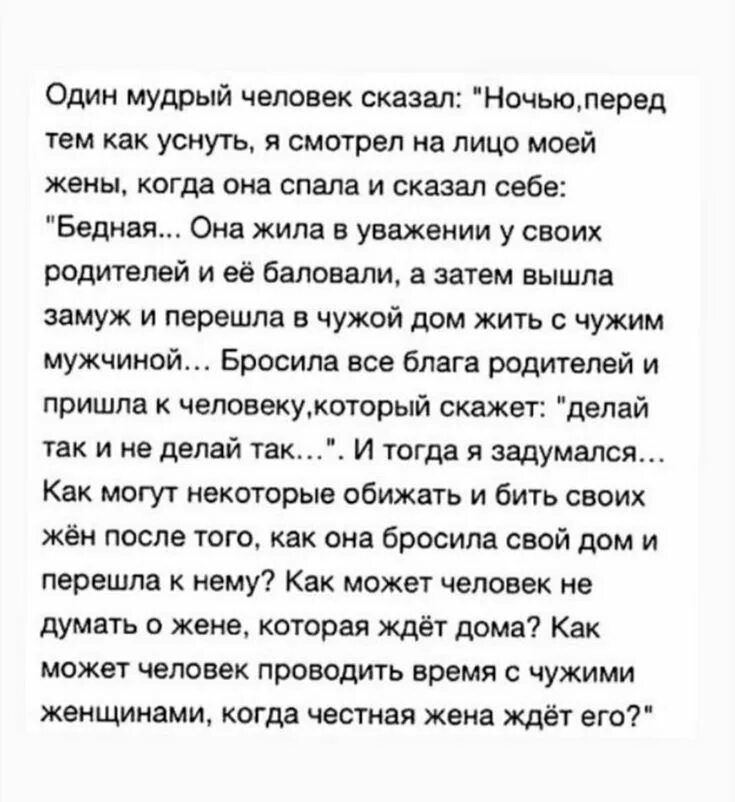 Один мудрый человек сказал: "Ночью,перед тем как уснуть, я смотрел на лицо моей жены, когда она спала и сказал себе: "Бедная... Она жила в уважении у своих родителей и её баловали, а затем вышла замуж и перешла в чужой дом жить с чужим мужчиной... Бросила все блага родителей и пришла к человеку,который скажет: "делай так и не делай так...". И тогда я задумался... Как могут некоторые обижать и бить своих жён после того, как она бросила свой дом и перешла к нему? Как может человек не думать о жене, которая ждёт дома? Как может человек проводить время с чужими женщинами, когда честная жена ждёт его?"